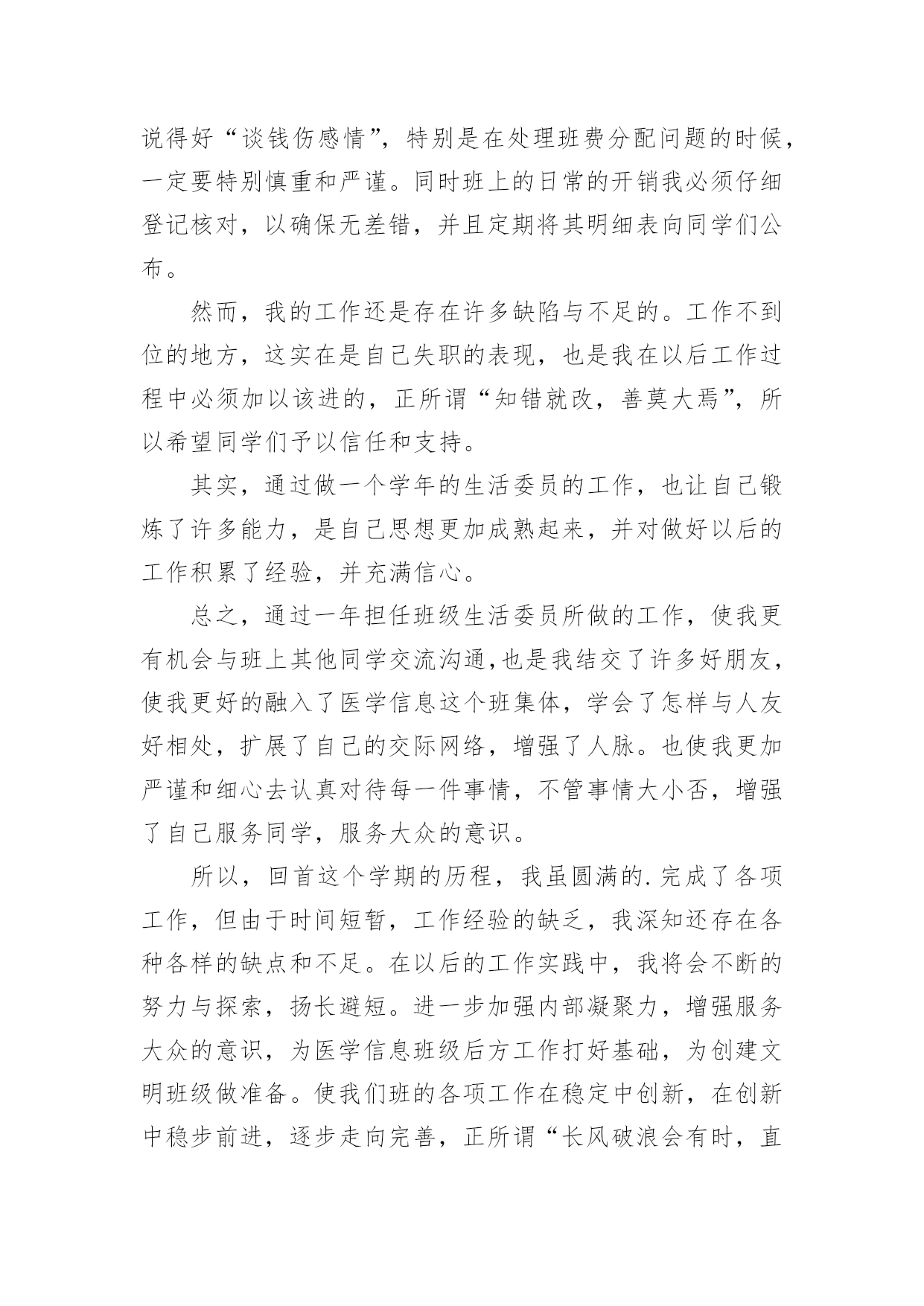 说得好“谈钱伤感情”，特别是在处理班费分配问题的时候，一定要特别慎重和严谨。同时班上的日常的开销我必须仔细登记核对，以确保无差错，并且定期将其明细表向同学们公布。

然而，我的工作还是存在许多缺陷与不足的。工作不到位的地方，这实在是自己失职的表现，也是我在以后工作过程中必须加以该进的，正所谓“知错就改，善莫大焉”，所以希望同学们予以信任和支持。

其实，通过做一个学年的生活委员的工作，也让自己锻炼了许多能力，是自己思想更加成熟起来，并对做好以后的工作积累了经验，并充满信心。

总之，通过一年担任班级生活委员所做的工作，使我更有机会与班上其他同学交流沟通,也是我结交了许多好朋友，使我更好的融入了医学信息这个班集体，学会了怎样与人友好相处，扩展了自己的交际网络，增强了人脉。也使我更加严谨和细心去认真对待每一件事情，不管事情大小否，增强了自己服务同学，服务大众的意识。

所以，回首这个学期的历程，我虽圆满的.完成了各项工作，但由于时间短暂，工作经验的缺乏，我深知还存在各种各样的缺点和不足。在以后的工作实践中，我将会不断的努力与探索，扬长避短。进一步加强内部凝聚力，增强服务大众的意识，为医学信息班级后方工作打好基础，为创建文明班级做准备。使我们班的各项工作在稳定中创新，在创新中稳步前进，逐步走向完善，正所谓“长风破浪会有时，直